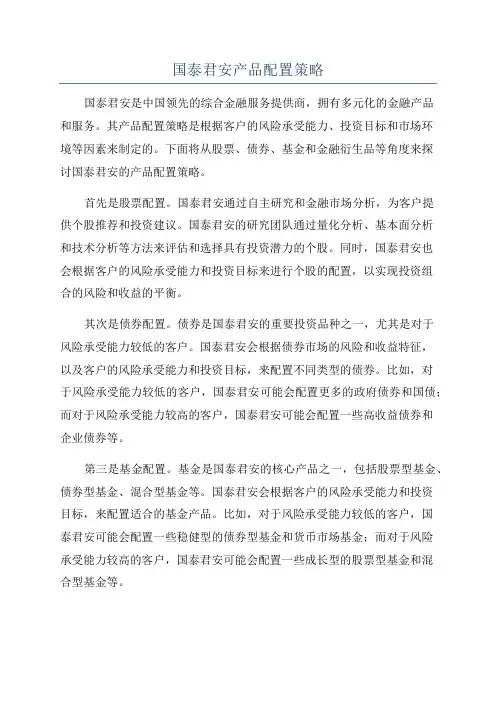 国泰君安产品配置策略

国泰君安是中国领先的综合金融服务提供商，拥有多元化的金融产品和服务。其产品配置策略是根据客户的风险承受能力、投资目标和市场环境等因素来制定的。下面将从股票、债券、基金和金融衍生品等角度来探讨国泰君安的产品配置策略。

首先是股票配置。国泰君安通过自主研究和金融市场分析，为客户提供个股推荐和投资建议。国泰君安的研究团队通过量化分析、基本面分析和技术分析等方法来评估和选择具有投资潜力的个股。同时，国泰君安也会根据客户的风险承受能力和投资目标来进行个股的配置，以实现投资组合的风险和收益的平衡。

其次是债券配置。债券是国泰君安的重要投资品种之一，尤其是对于风险承受能力较低的客户。国泰君安会根据债券市场的风险和收益特征，以及客户的风险承受能力和投资目标，来配置不同类型的债券。比如，对于风险承受能力较低的客户，国泰君安可能会配置更多的政府债券和国债；而对于风险承受能力较高的客户，国泰君安可能会配置一些高收益债券和企业债券等。

第三是基金配置。基金是国泰君安的核心产品之一，包括股票型基金、债券型基金、混合型基金等。国泰君安会根据客户的风险承受能力和投资目标，来配置适合的基金产品。比如，对于风险承受能力较低的客户，国泰君安可能会配置一些稳健型的债券型基金和货币市场基金；而对于风险承受能力较高的客户，国泰君安可能会配置一些成长型的股票型基金和混合型基金等。